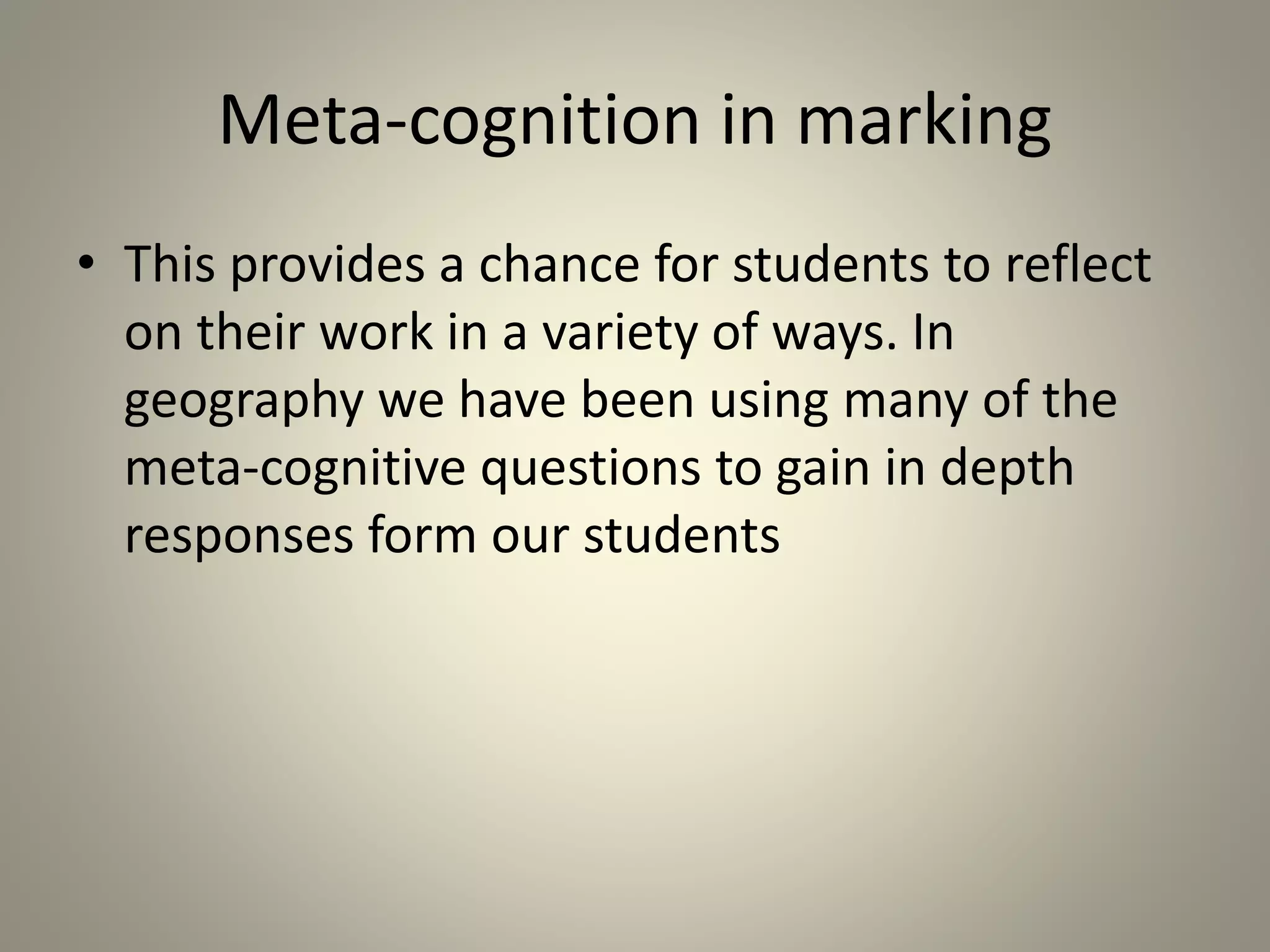 Meta-cognition in marking

• This provides a chance for students to reflect on their work in a variety of ways. In geography we have been using many of the meta-cognitive questions to gain in depth responses form our students